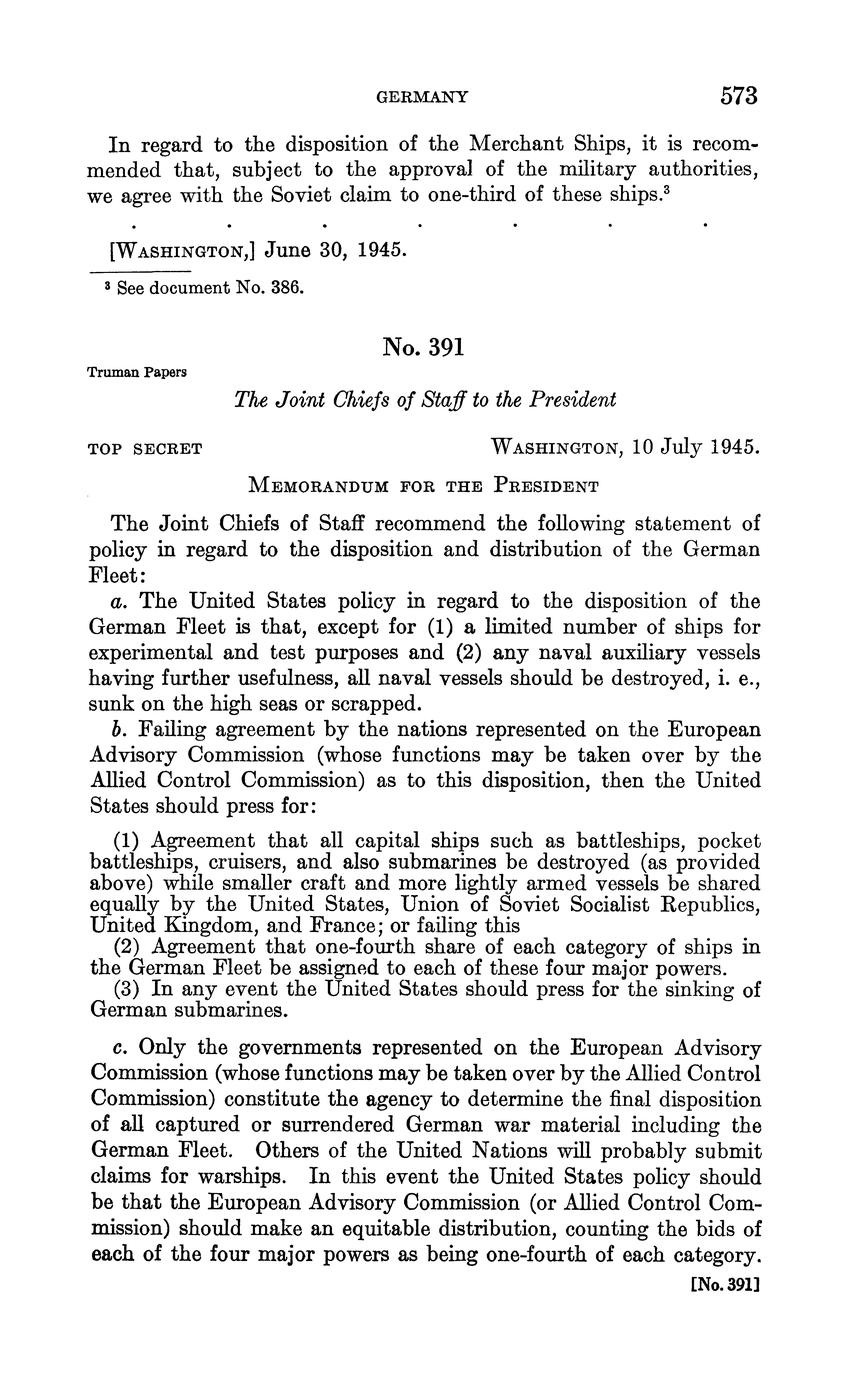 GERMANY 573

In regard to the disposition of the Merchant Ships, it is recommended that, subject to the approval of the military authorities, we agree with the Soviet claim to one-third of these ships.$^3$

. . . . . . .

[WASHINGTON,] June 30, 1945.

$^3$ See document No. 386.

No. 391

Truman Papers

The Joint Chiefs of Staff to the President

TOP SECRET WASHINGTON, 10 July 1945.

MEMORANDUM FOR THE PRESIDENT

The Joint Chiefs of Staff recommend the following statement of policy in regard to the disposition and distribution of the German Fleet:

a. The United States policy in regard to the disposition of the German Fleet is that, except for (1) a limited number of ships for experimental and test purposes and (2) any naval auxiliary vessels having further usefulness, all naval vessels should be destroyed, i. e., sunk on the high seas or scrapped.

b. Failing agreement by the nations represented on the European Advisory Commission (whose functions may be taken over by the Allied Control Commission) as to this disposition, then the United States should press for:

(1) Agreement that all capital ships such as battleships, pocket battleships, cruisers, and also submarines be destroyed (as provided above) while smaller craft and more lightly armed vessels be shared equally by the United States, Union of Soviet Socialist Republics, United Kingdom, and France; or failing this

(2) Agreement that one-fourth share of each category of ships in the German Fleet be assigned to each of these four major powers.

(3) In any event the United States should press for the sinking of German submarines.

c. Only the governments represented on the European Advisory Commission (whose functions may be taken over by the Allied Control Commission) constitute the agency to determine the final disposition of all captured or surrendered German war material including the German Fleet. Others of the United Nations will probably submit claims for warships. In this event the United States policy should be that the European Advisory Commission (or Allied Control Commission) should make an equitable distribution, counting the bids of each of the four major powers as being one-fourth of each category.

[No. 391]